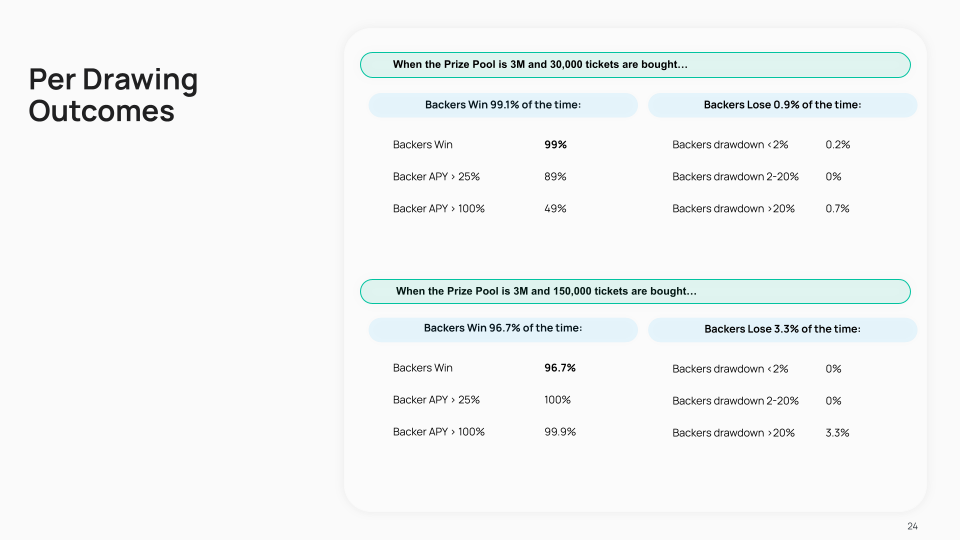 Per Drawing Outcomes

When the Prize Pool is 3M and 30,000 tickets are bought...

Backers Win 99.1% of the time:

Backers Win 99%

Backer APY > 25% 89%

Backer APY > 100% 49%

Backers Lose 0.9% of the time:

Backers drawdown <2% 0.2%

Backers drawdown 2-20% 0%

Backers drawdown >20% 0.7%

When the Prize Pool is 3M and 150,000 tickets are bought...

Backers Win 96.7% of the time:

Backers Win 96.7%

Backer APY > 25% 100%

Backer APY > 100% 99.9%

Backers Lose 3.3% of the time:

Backers drawdown <2% 0%

Backers drawdown 2-20% 0%

Backers drawdown >20% 3.3%

24